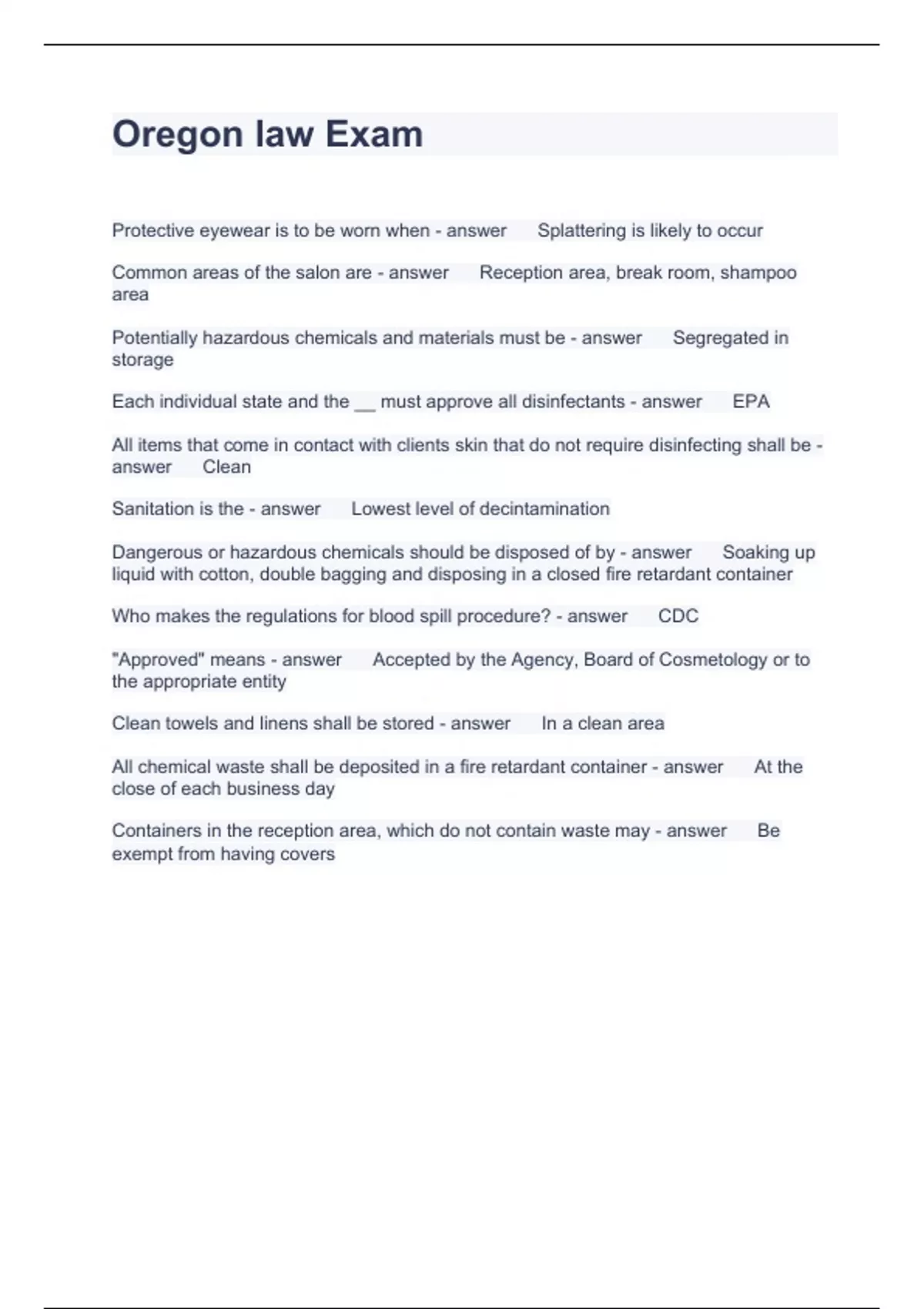 Oregon law Exam

Protective eyewear is to be worn when - answer Splattering is likely to occur

Common areas of the salon are - answer Reception area, break room, shampoo area

Potentially hazardous chemicals and materials must be - answer Segregated in storage

Each individual state and the __ must approve all disinfectants - answer EPA

All items that come in contact with clients skin that do not require disinfecting shall be - answer Clean

Sanitation is the - answer Lowest level of decintamination

Dangerous or hazardous chemicals should be disposed of by - answer Soaking up liquid with cotton, double bagging and disposing in a closed fire retardant container

Who makes the regulations for blood spill procedure? - answer CDC

"Approved" means - answer Accepted by the Agency, Board of Cosmetology or to the appropriate entity

Clean towels and linens shall be stored - answer In a clean area

All chemical waste shall be deposited in a fire retardant container - answer At the close of each business day

Containers in the reception area, which do not contain waste may - answer Be exempt from having covers